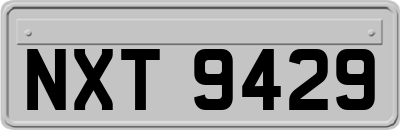 NXT 9429